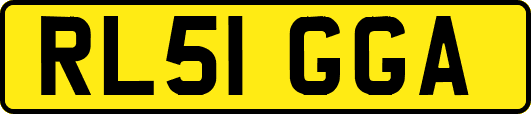 RL51 GGA